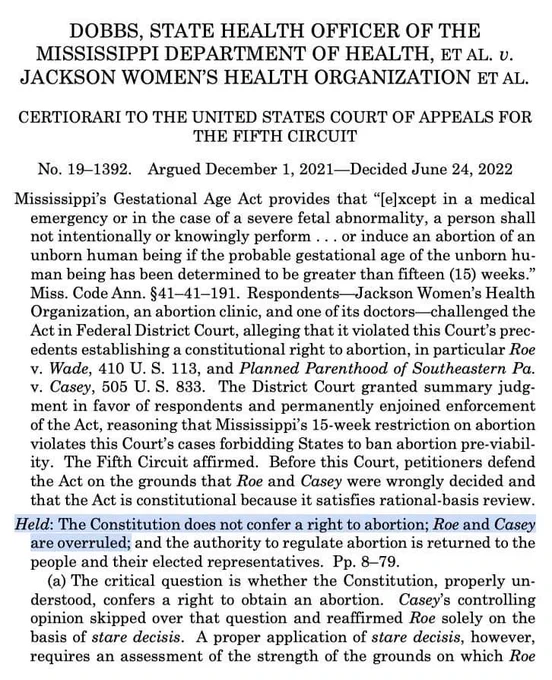 DOBBS, STATE HEALTH OFFICER OF THE MISSISSIPPI DEPARTMENT OF HEALTH, ET AL. v. JACKSON WOMEN'S HEALTH ORGANIZATION ET AL.

CERTIORARI TO THE UNITED STATES COURT OF APPEALS FOR THE FIFTH CIRCUIT

No. 19–1392. Argued December 1, 2021—Decided June 24, 2022

Mississippi's Gestational Age Act provides that "[e]xcept in a medical emergency or in the case of a severe fetal abnormality, a person shall not intentionally or knowingly perform . . . or induce an abortion of an unborn human being if the probable gestational age of the unborn human being has been determined to be greater than fifteen (15) weeks." Miss. Code Ann. §41–41–191. Respondents—Jackson Women's Health Organization, an abortion clinic, and one of its doctors—challenged the Act in Federal District Court, alleging that it violated this Court's precedents establishing a constitutional right to abortion, in particular Roe v. Wade, 410 U. S. 113, and Planned Parenthood of Southeastern Pa. v. Casey, 505 U. S. 833. The District Court granted summary judgment in favor of respondents and permanently enjoined enforcement of the Act, reasoning that Mississippi's 15-week restriction on abortion violates this Court's cases forbidding States to ban abortion pre-viability. The Fifth Circuit affirmed. Before this Court, petitioners defend the Act on the grounds that Roe and Casey were wrongly decided and that the Act is constitutional because it satisfies rational-basis review.

Held: The Constitution does not confer a right to abortion; Roe and Casey are overruled; and the authority to regulate abortion is returned to the people and their elected representatives. Pp. 8–79.

(a) The critical question is whether the Constitution, properly understood, confers a right to obtain an abortion. Casey's controlling opinion skipped over that question and reaffirmed Roe solely on the basis of stare decisis. A proper application of stare decisis, however, requires an assessment of the strength of the grounds on which Roe